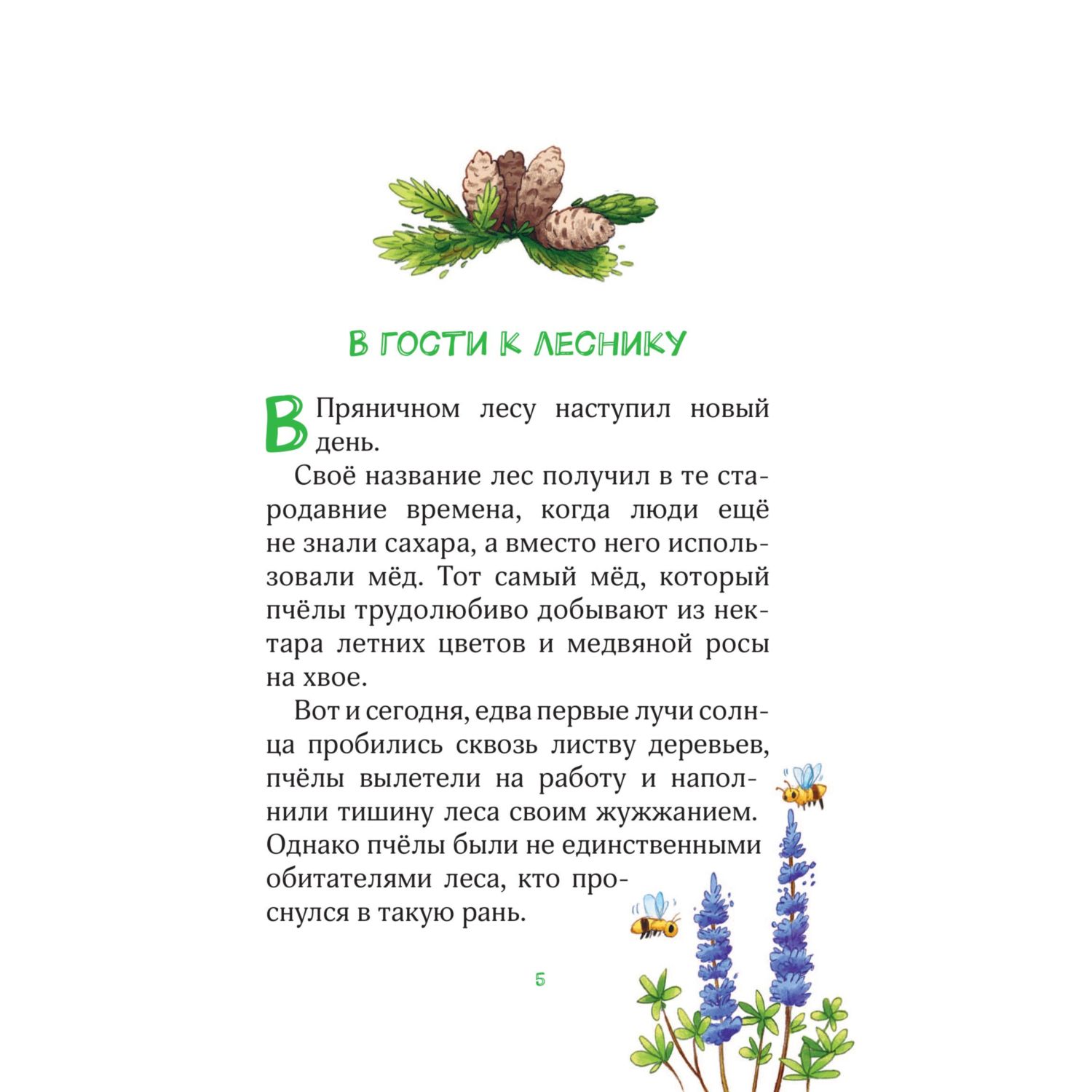 В ГОСТИ К ЛЕСНИКУ

В Пряничном лесу наступил новый день.

Своё название лес получил в те стародавние времена, когда люди ещё не знали сахара, а вместо него использовали мёд. Тот самый мёд, который пчёлы трудолюбиво добывают из нектара летних цветов и медвяной росы на хвое.

Вот и сегодня, едва первые лучи солнца пробились сквозь листву деревьев, пчёлы вылетели на работу и наполнили тишину леса своим жужжанием. Однако пчёлы были не единственными обитателями леса, кто проснулся в такую рань.

5